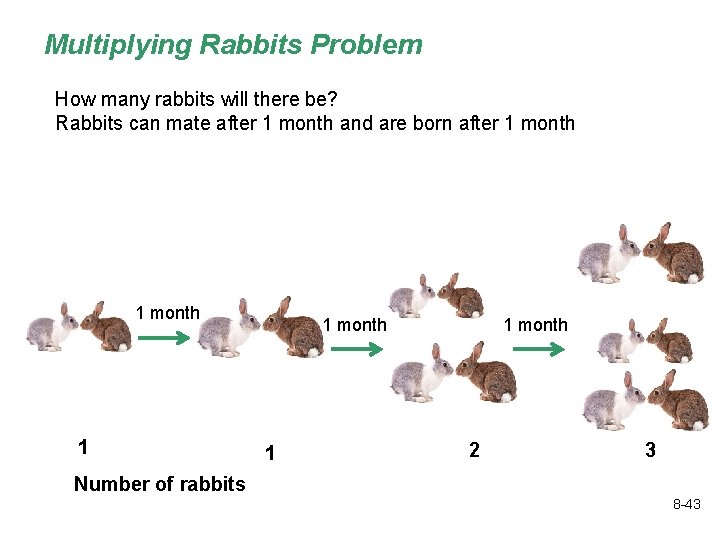 Multiplying Rabbits Problem

How many rabbits will there be?
Rabbits can mate after 1 month and are born after 1 month

1 month

1 month

1 month

1

1

2

3

Number of rabbits

8-43